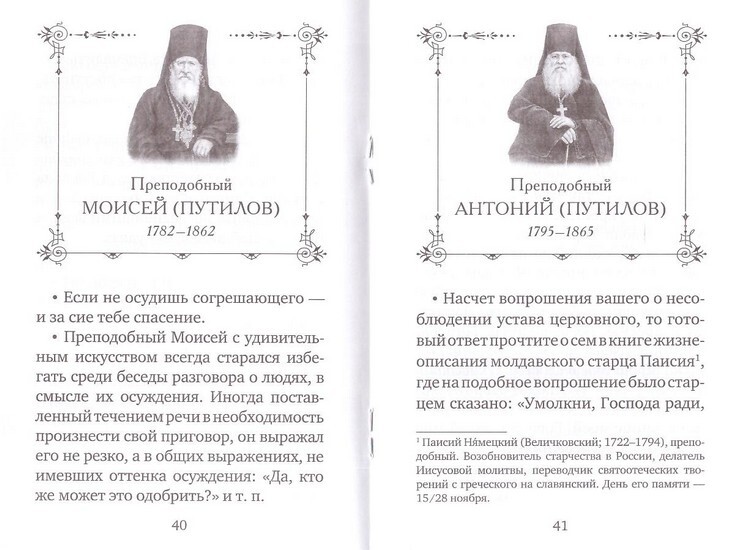 Преподобный
МОИСЕЙ (ПУТИЛОВ)
1782–1862

• Если не осудишь согрешающего — и за сие тебе спасение.

• Преподобный Моисей с удивительным искусством всегда старался избегать среди беседы разговора о людях, в смысле их осуждения. Иногда поставленный течением речи в необходимость произнести свой приговор, он выражал его не резко, а в общих выражениях, не имевших оттенка осуждения: «Да, кто же может это одобрить?» и т. п.

40

Преподобный
АНТОНИЙ (ПУТИЛОВ)
1795–1865

• Насчет вопрошения вашего о несоблюдении устава церковного, то готовый ответ прочтите о сем в книге жизнеописания молдавского старца Паисия$^1$, где на подобное вопрошение было старцем сказано: «Умолкни, Господа ради,

$^1$ Паисий Ня́мецкий (Величковский; 1722–1794), преподобный. Возобновитель старчества в России, делатель Иисусовой молитвы, переводчик святоотеческих творений с греческого на славянский. День его памяти — 15/28 ноября.

41